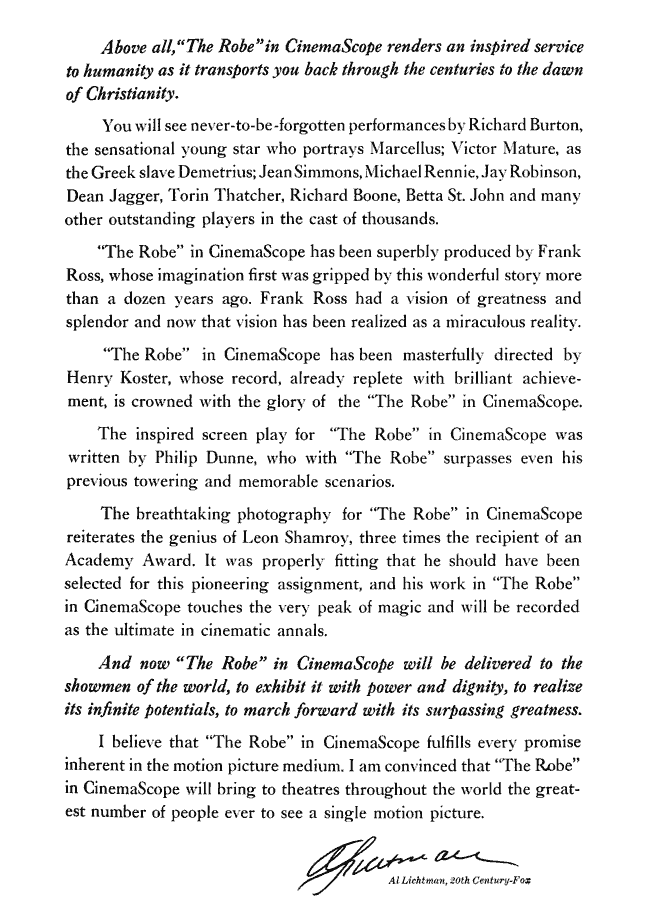 Above all, "The Robe" in CinemaScope renders an inspired service to humanity as it transports you back through the centuries to the dawn of Christianity.

You will see never-to-be-forgotten performances by Richard Burton, the sensational young star who portrays Marcellus; Victor Mature, as the Greek slave Demetrius; Jean Simmons, Michael Rennie, Jay Robinson, Dean Jagger, Torin Thatcher, Richard Boone, Betta St. John and many other outstanding players in the cast of thousands.

"The Robe" in CinemaScope has been superbly produced by Frank Ross, whose imagination first was gripped by this wonderful story more than a dozen years ago. Frank Ross had a vision of greatness and splendor and now that vision has been realized as a miraculous reality.

"The Robe" in CinemaScope has been masterfully directed by Henry Koster, whose record, already replete with brilliant achievement, is crowned with the glory of the "The Robe" in CinemaScope.

The inspired screen play for "The Robe" in CinemaScope was written by Philip Dunne, who with "The Robe" surpasses even his previous towering and memorable scenarios.

The breathtaking photography for "The Robe" in CinemaScope reiterates the genius of Leon Shamroy, three times the recipient of an Academy Award. It was properly fitting that he should have been selected for this pioneering assignment, and his work in "The Robe" in CinemaScope touches the very peak of magic and will be recorded as the ultimate in cinematic annals.

And now "The Robe" in CinemaScope will be delivered to the showmen of the world, to exhibit it with power and dignity, to realize its infinite potentials, to march forward with its surpassing greatness.

I believe that "The Robe" in CinemaScope fulfills every promise inherent in the motion picture medium. I am convinced that "The Robe" in CinemaScope will bring to theatres throughout the world the greatest number of people ever to see a single motion picture.

Al Lichtman

Al Lichtman, 20th Century-Fox